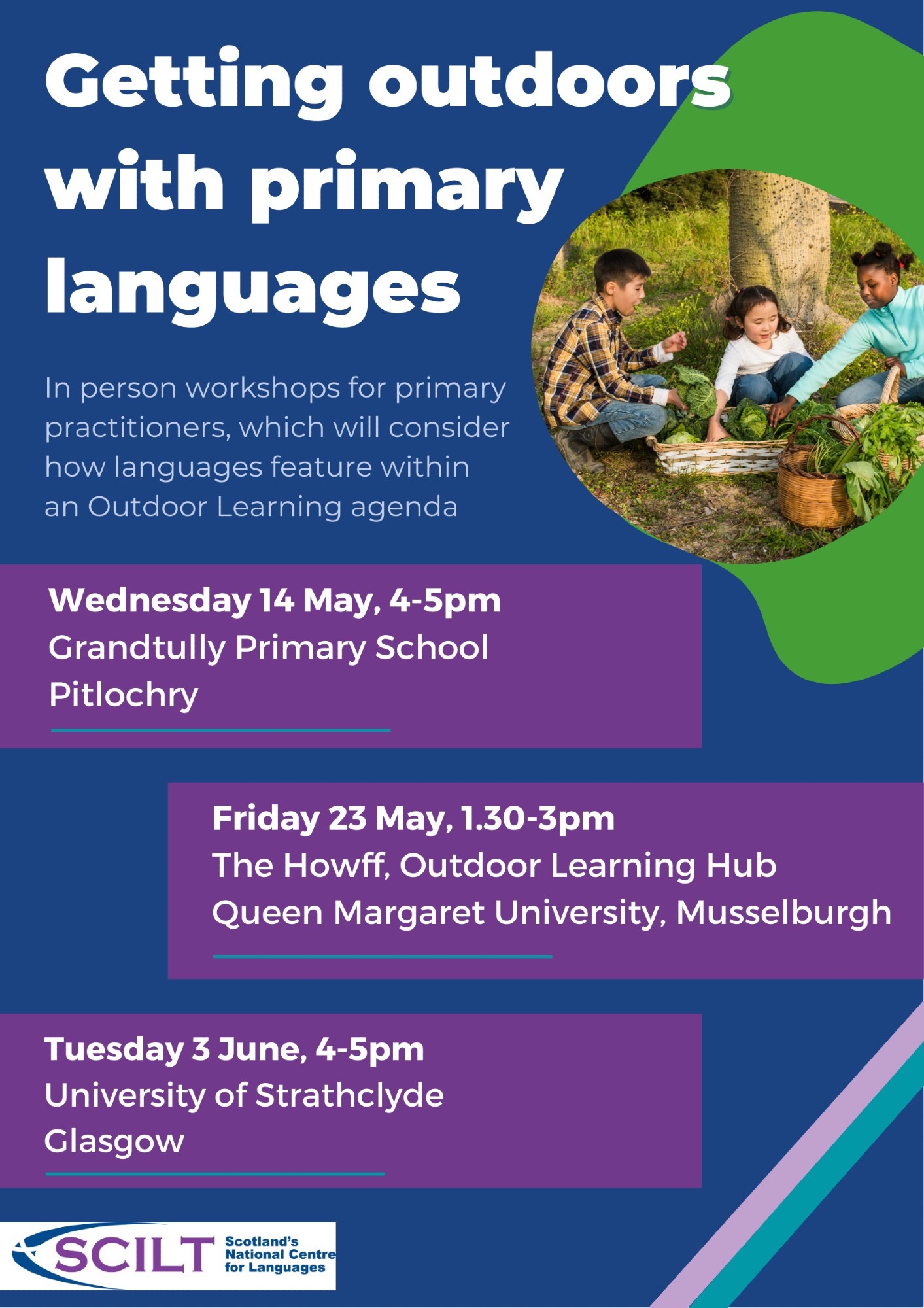 Getting outdoors with primary languages

In person workshops for primary practitioners, which will consider how languages feature within an Outdoor Learning agenda

Wednesday 14 May, 4-5pm
Grandtully Primary School
Pitlochry

Friday 23 May, 1.30-3pm
The Howff, Outdoor Learning Hub
Queen Margaret University, Musselburgh

Tuesday 3 June, 4-5pm
University of Strathclyde
Glasgow

SCILT Scotland's National Centre for Languages